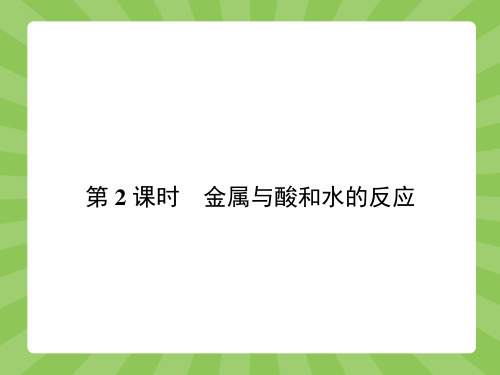 第 2 课时　金属与酸和水的反应